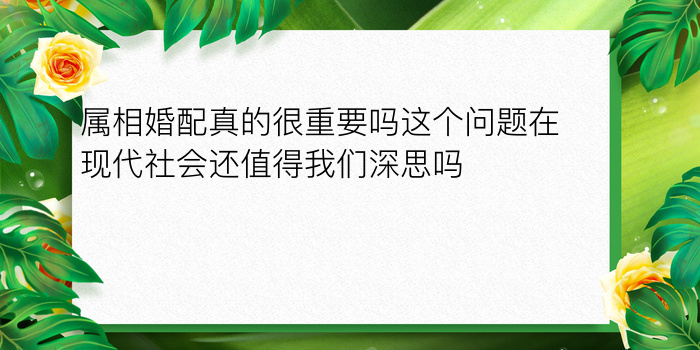 属相婚配真的很重要吗这个问题在现代社会还值得我们深思吗